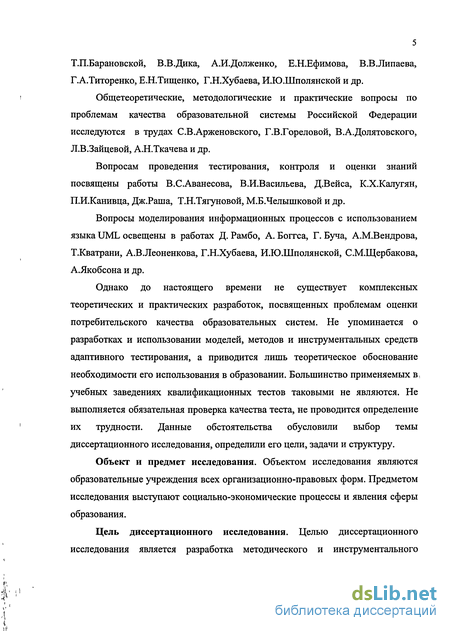 5

Т.П.Барановской, В.В.Дика, А.И.Долженко, Е.Н.Ефимова, В.В.Липаева, Г.А.Титоренко, Е.Н.Тищенко, Г.Н.Хубаева, И.Ю.Шполянской и др.

Общетеоретические, методологические и практические вопросы по проблемам качества образовательной системы Российской Федерации исследуются в трудах С.В.Арженовского, Г.В.Гореловой, В.А.Долятовского, Л.В.Зайцевой, А.Н.Ткачева и др.

Вопросам проведения тестирования, контроля и оценки знаний посвящены работы В.С.Аванесова, В.И.Васильева, Д.Вейса, К.Х.Калугян, П.И.Канивца, Дж.Раша, Т.Н.Тягуновой, М.Б.Челышковой и др.

Вопросы моделирования информационных процессов с использованием языка UML освещены в работах Д. Рамбо, А. Боггса, Г. Буча, А.М.Вендрова, Т.Кватрани, А.В.Леоненкова, Г.Н.Хубаева, И.Ю.Шполянской, С.М.Щербакова, А.Якобсона и др.

Однако до настоящего времени не существует комплексных теоретических и практических разработок, посвященных проблемам оценки потребительского качества образовательных систем. Не упоминается о разработках и использовании моделей, методов и инструментальных средств адаптивного тестирования, а приводится лишь теоретическое обоснование необходимости его использования в образовании. Большинство применяемых в учебных заведениях квалификационных тестов таковыми не являются. Не выполняется обязательная проверка качества теста, не проводится определение их трудности. Данные обстоятельства обусловили выбор темы диссертационного исследования, определили его цели, задачи и структуру.

Объект и предмет исследования. Объектом исследования являются образовательные учреждения всех организационно-правовых форм. Предметом исследования выступают социально-экономические процессы и явления сферы образования.

Цель диссертационного исследования. Целью диссертационного исследования является разработка методического и инструментального

dsLib.net
библиотека диссертаций